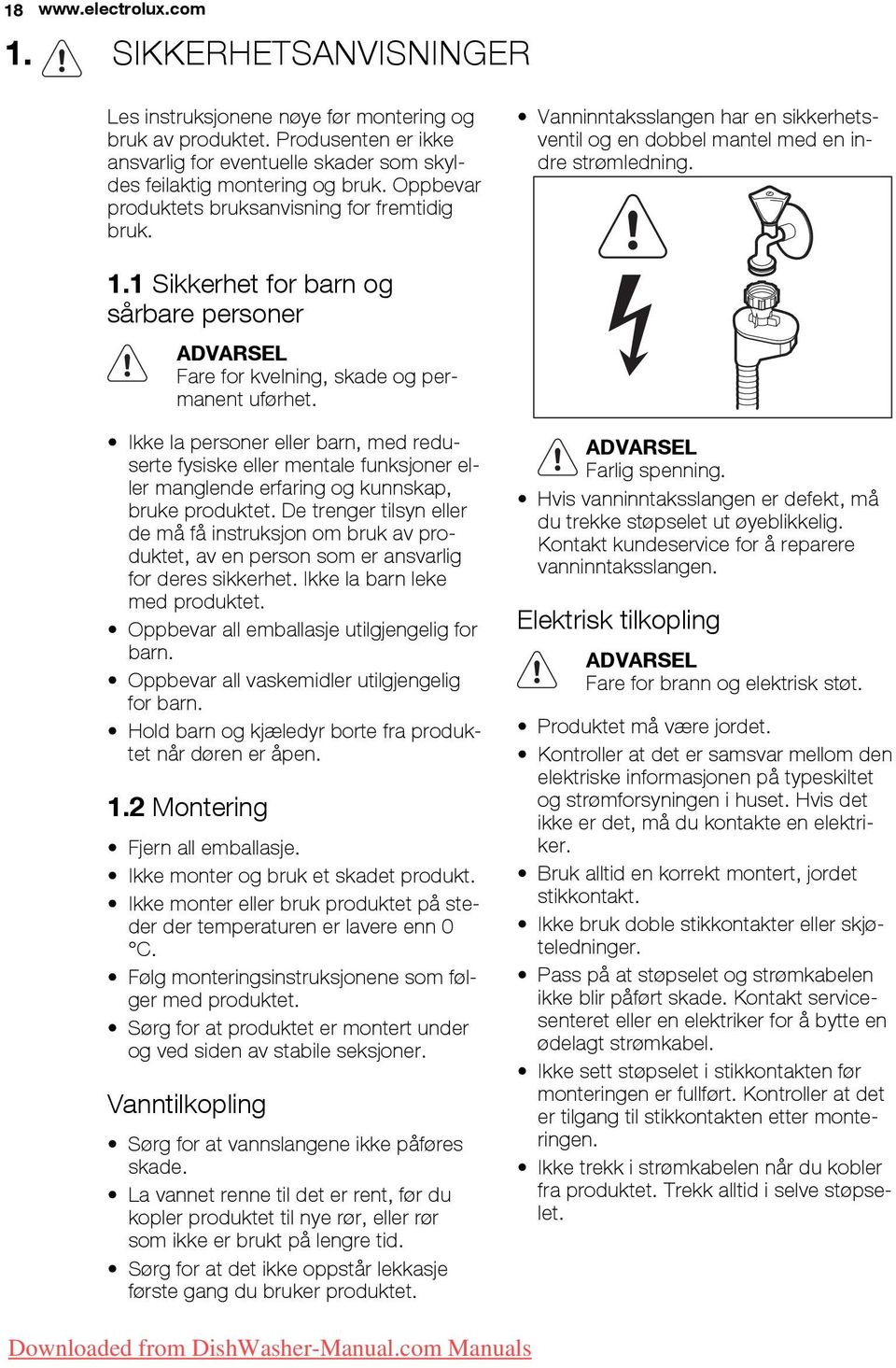 18 www.electrolux.com

1. SIKKERHETSANVISNINGER

Les instruksjonene nøye før montering og bruk av produktet. Produsenten er ikke ansvarlig for eventuelle skader som skyldes feilaktig montering og bruk. Oppbevar produktets bruksanvisning for fremtidig bruk.

1.1 Sikkerhet for barn og sårbare personer

ADVARSEL
Fare for kvelning, skade og permanent uførhet.

• Ikke la personer eller barn, med reduserte fysiske eller mentale funksjoner eller manglende erfaring og kunnskap, bruke produktet. De trenger tilsyn eller de må få instruksjon om bruk av produktet, av en person som er ansvarlig for deres sikkerhet. Ikke la barn leke med produktet.
• Oppbevar all emballasje utilgjengelig for barn.
• Oppbevar all vaskemidler utilgjengelig for barn.
• Hold barn og kjæledyr borte fra produktet når døren er åpen.

1.2 Montering

• Fjern all emballasje.
• Ikke monter og bruk et skadet produkt.
• Ikke monter eller bruk produktet på steder der temperaturen er lavere enn 0 °C.
• Følg monteringsinstruksjonene som følger med produktet.
• Sørg for at produktet er montert under og ved siden av stabile seksjoner.

Vanntilkopling

• Sørg for at vannslangene ikke påføres skade.
• La vannet renne til det er rent, før du kopler produktet til nye rør, eller rør som ikke er brukt på lengre tid.
• Sørg for at det ikke oppstår lekkasje første gang du bruker produktet.

• Vanninntaksslangen har en sikkerhetsventil og en dobbel mantel med en indre strømledning.

ADVARSEL
Farlig spenning.

• Hvis vanninntaksslangen er defekt, må du trekke støpselet ut øyeblikkelig. Kontakt kundeservice for å reparere vanninntaksslangen.

Elektrisk tilkopling

ADVARSEL
Fare for brann og elektrisk støt.

• Produktet må være jordet.
• Kontroller at det er samsvar mellom den elektriske informasjonen på typeskiltet og strømforsyningen i huset. Hvis det ikke er det, må du kontakte en elektriker.
• Bruk alltid en korrekt montert, jordet stikkontakt.
• Ikke bruk doble stikkontakter eller skjøteledninger.
• Pass på at støpselet og strømkabelen ikke blir påført skade. Kontakt servicesenteret eller en elektriker for å bytte en ødelagt strømkabel.
• Ikke sett støpselet i stikkontakten før monteringen er fullført. Kontroller at det er tilgang til stikkontakten etter monteringen.
• Ikke trekk i strømkabelen når du kobler fra produktet. Trekk alltid i selve støpselet.

Downloaded from DishWasher-Manual.com Manuals